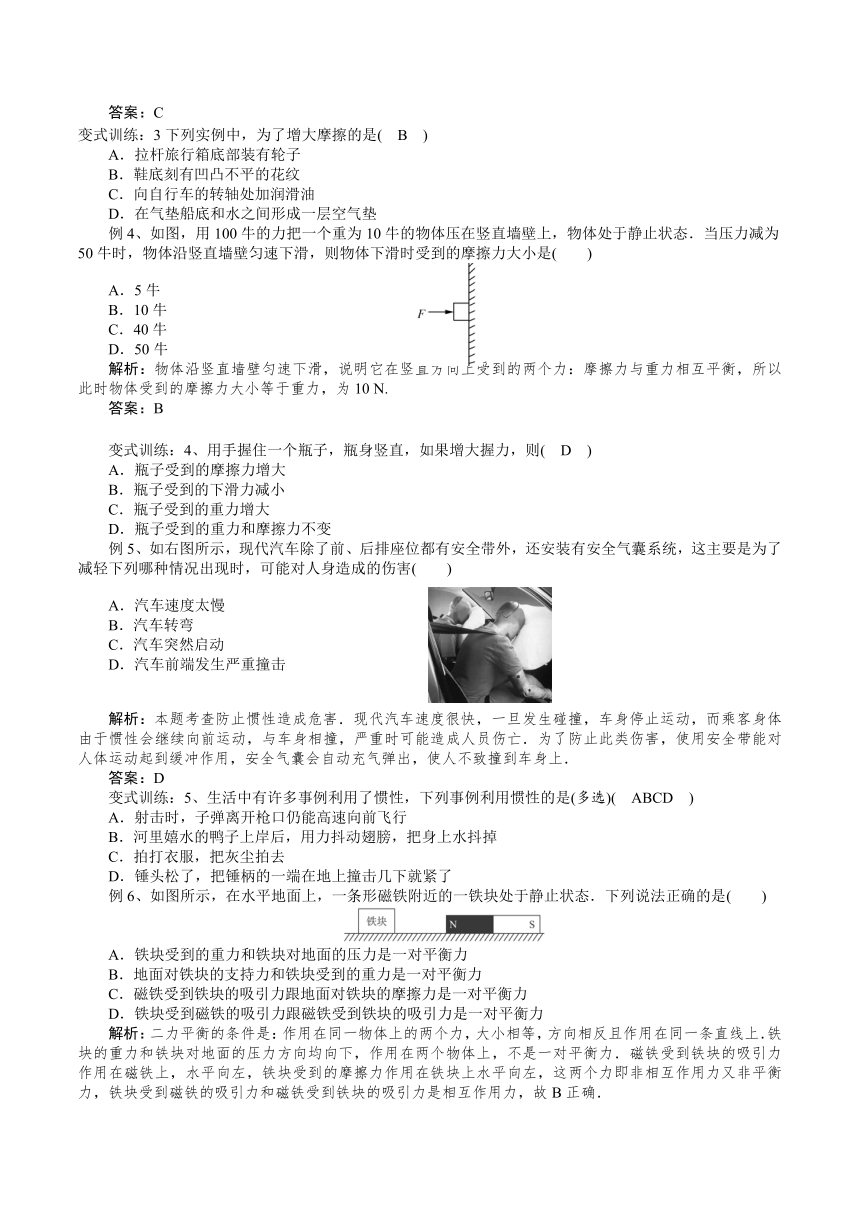 答案：C

变式训练：3 下列实例中，为了增大摩擦的是(　B　)

A．拉杆旅行箱底部装有轮子

B．鞋底刻有凹凸不平的花纹

C．向自行车的转轴处加润滑油

D．在气垫船底和水之间形成一层空气垫

例 4、如图，用 100 牛的力把一个重为 10 牛的物体压在竖直墙壁上，物体处于静止状态．当压力减为 50 牛时，物体沿竖直墙壁匀速下滑，则物体下滑时受到的摩擦力大小是(　　)

A．5 牛

B．10 牛

C．40 牛

D．50 牛

F

解析：物体沿竖直墙壁匀速下滑，说明它在竖直方向上受到的两个力：摩擦力与重力相互平衡，所以此时物体受到的摩擦力大小等于重力，为 10 N.

答案：B

变式训练：4、用手握住一个瓶子，瓶身竖直，如果增大握力，则(　D　)

A．瓶子受到的摩擦力增大

B．瓶子受到的下滑力减小

C．瓶子受到的重力增大

D．瓶子受到的重力和摩擦力不变

例 5、如右图所示，现代汽车除了前、后排座位都有安全带外，还安装有安全气囊系统，这主要是为了减轻下列哪种情况出现时，可能对人身造成的伤害(　　)

A．汽车速度太慢

B．汽车转弯

C．汽车突然启动

D．汽车前端发生严重撞击

解析：本题考查防止惯性造成危害．现代汽车速度很快，一旦发生碰撞，车身停止运动，而乘客身体由于惯性会继续向前运动，与车身相撞，严重时可能造成人员伤亡．为了防止此类伤害，使用安全带能对人体运动起到缓冲作用，安全气囊会自动充气弹出，使人不致撞到车身上．

答案：D

变式训练：5、生活中有许多事例利用了惯性，下列事例利用惯性的是(多选)(　ABCD　)

A．射击时，子弹离开枪口仍能高速向前飞行

B．河里嬉水的鸭子上岸后，用力抖动翅膀，把身上水抖掉

C．拍打衣服，把灰尘拍去

D．锤头松了，把锤柄的一端在地上撞击几下就紧了

例 6、如图所示，在水平地面上，一条形磁铁附近的一铁块处于静止状态．下列说法正确的是(　　)

铁块　N　S

A．铁块受到的重力和铁块对地面的压力是一对平衡力

B．地面对铁块的支持力和铁块受到的重力是一对平衡力

C．磁铁受到铁块的吸引力跟地面对铁块的摩擦力是一对平衡力

D．铁块受到磁铁的吸引力跟磁铁受到铁块的吸引力是一对平衡力

解析：二力平衡的条件是：作用在同一物体上的两个力，大小相等，方向相反且作用在同一条直线上．铁块的重力和铁块对地面的压力方向均向下，作用在两个物体上，不是一对平衡力．磁铁受到铁块的吸引力作用在磁铁上，水平向左，铁块受到的摩擦力作用在铁块上水平向左，这两个力即非相互作用力又非平衡力，铁块受到磁铁的吸引力和磁铁受到铁块的吸引力是相互作用力，故 B 正确．